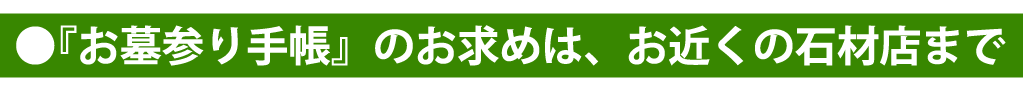 ●『お墓参り手帳』のお求めは、お近くの石材店まで